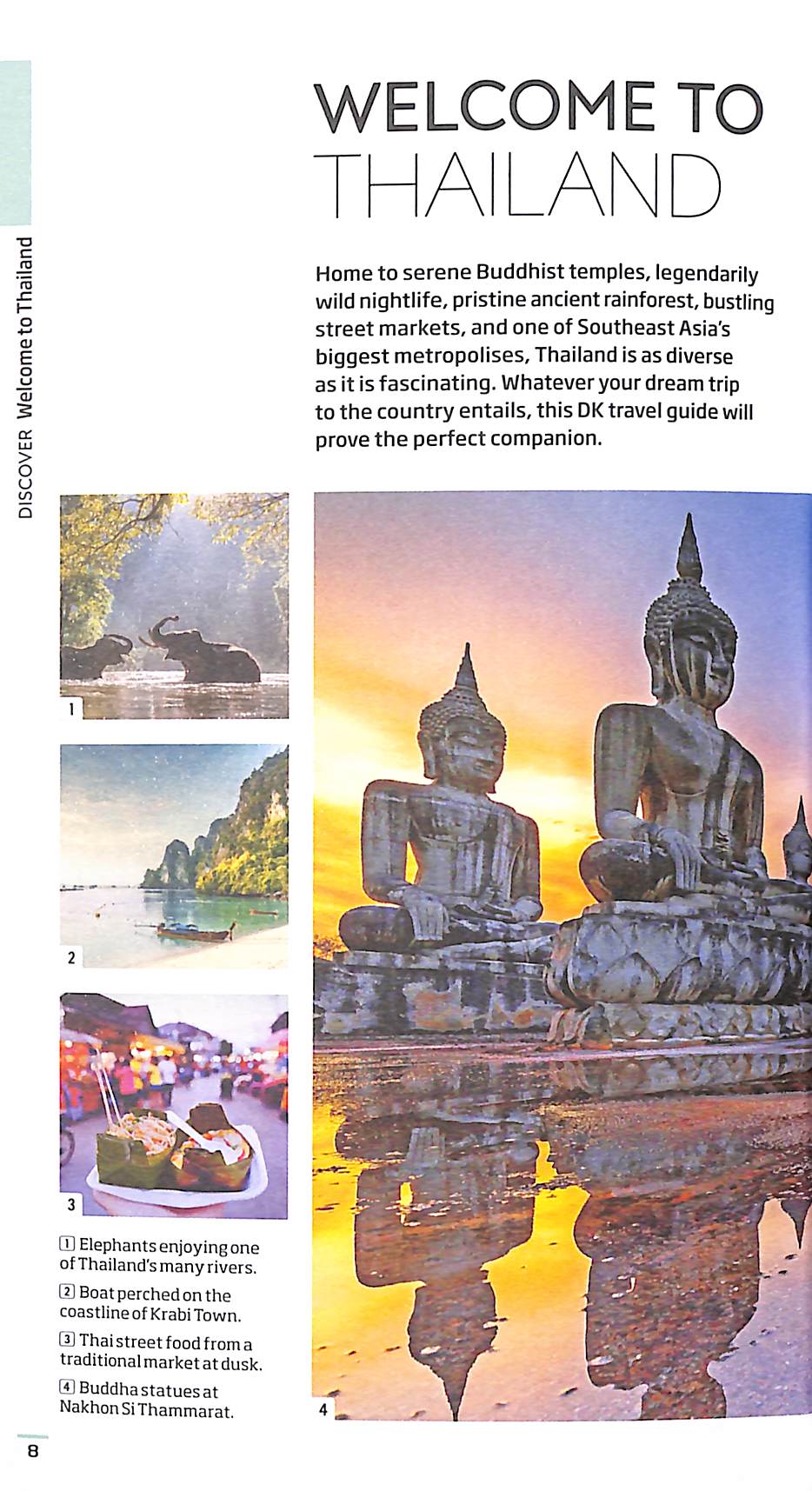 DISCOVER Welcome to Thailand

WELCOME TO
THAILAND

Home to serene Buddhist temples, legendarily wild nightlife, pristine ancient rainforest, bustling street markets, and one of Southeast Asia's biggest metropolises, Thailand is as diverse as it is fascinating. Whatever your dream trip to the country entails, this DK travel guide will prove the perfect companion.

1

2

3

1 Elephants enjoying one of Thailand's many rivers.

2 Boat perched on the coastline of Krabi Town.

3 Thai street food from a traditional market at dusk.

4 Buddha statues at Nakhon Si Thammarat.

4

8